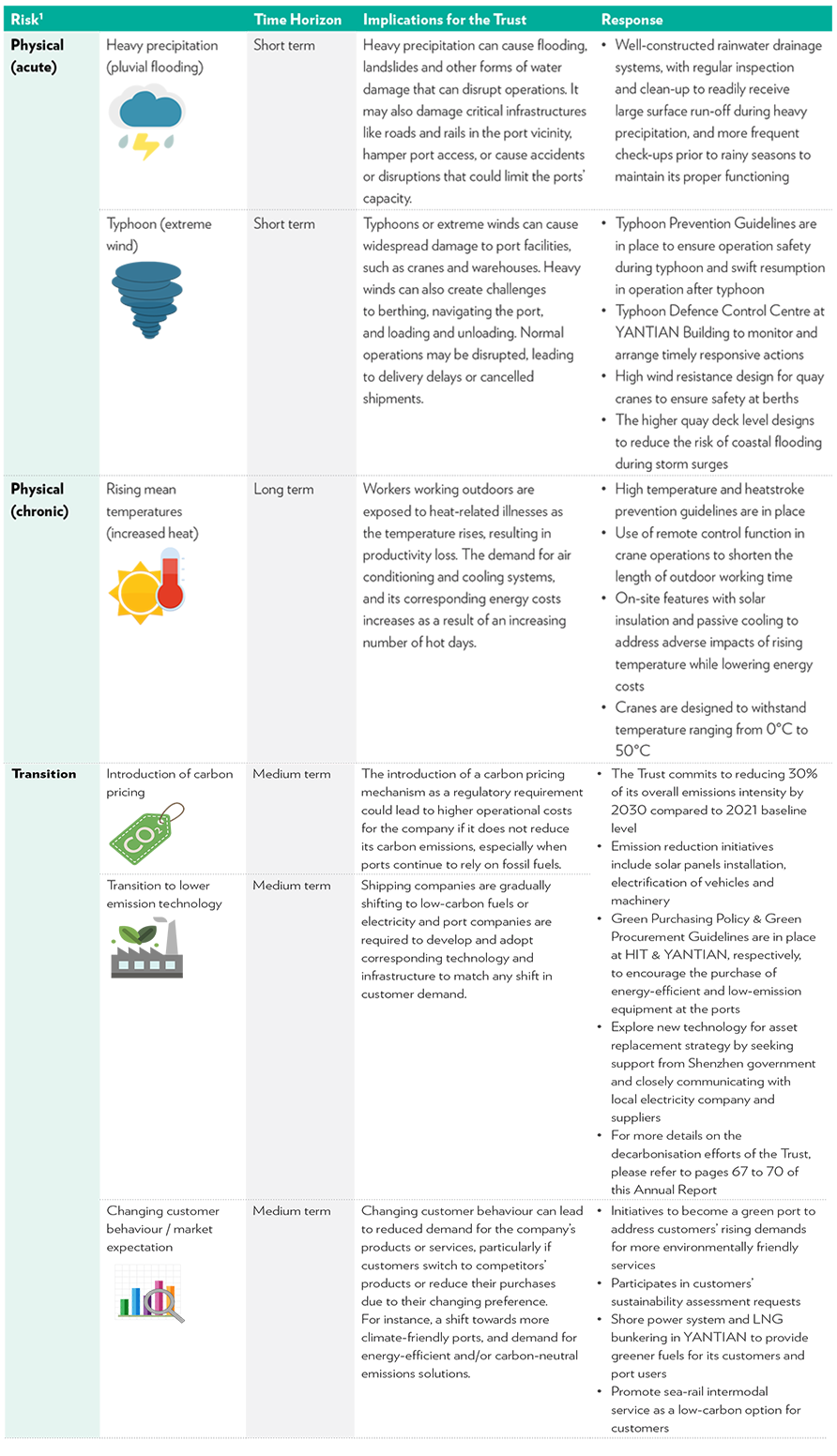 | Risk$^1$ | | Time Horizon | Implications for the Trust | Response |
|---|---|---|---|---|
| Physical (acute) | Heavy precipitation (pluvial flooding) | Short term | Heavy precipitation can cause flooding, landslides and other forms of water damage that can disrupt operations. It may also damage critical infrastructures like roads and rails in the port vicinity, hamper port access, or cause accidents or disruptions that could limit the ports' capacity. | • Well-constructed rainwater drainage systems, with regular inspection and clean-up to readily receive large surface run-off during heavy precipitation, and more frequent check-ups prior to rainy seasons to maintain its proper functioning |
| | Typhoon (extreme wind) | Short term | Typhoons or extreme winds can cause widespread damage to port facilities, such as cranes and warehouses. Heavy winds can also create challenges to berthing, navigating the port, and loading and unloading. Normal operations may be disrupted, leading to delivery delays or cancelled shipments. | • Typhoon Prevention Guidelines are in place to ensure operation safety during typhoon and swift resumption in operation after typhoon • Typhoon Defence Control Centre at YANTIAN Building to monitor and arrange timely responsive actions • High wind resistance design for quay cranes to ensure safety at berths • The higher quay deck level designs to reduce the risk of coastal flooding during storm surges |
| Physical (chronic) | Rising mean temperatures (increased heat) | Long term | Workers working outdoors are exposed to heat-related illnesses as the temperature rises, resulting in productivity loss. The demand for air conditioning and cooling systems, and its corresponding energy costs increases as a result of an increasing number of hot days. | • High temperature and heatstroke prevention guidelines are in place • Use of remote control function in crane operations to shorten the length of outdoor working time • On-site features with solar insulation and passive cooling to address adverse impacts of rising temperature while lowering energy costs • Cranes are designed to withstand temperature ranging from 0°C to 50°C |
| Transition | Introduction of carbon pricing $CO_2$ | Medium term | The introduction of a carbon pricing mechanism as a regulatory requirement could lead to higher operational costs for the company if it does not reduce its carbon emissions, especially when ports continue to rely on fossil fuels. | • The Trust commits to reducing 30% of its overall emissions intensity by 2030 compared to 2021 baseline level • Emission reduction initiatives include solar panels installation, electrification of vehicles and machinery • Green Purchasing Policy & Green Procurement Guidelines are in place at HIT & YANTIAN, respectively, to encourage the purchase of energy-efficient and low-emission equipment at the ports • Explore new technology for asset replacement strategy by seeking support from Shenzhen government and closely communicating with local electricity company and suppliers • For more details on the decarbonisation efforts of the Trust, please refer to pages 67 to 70 of this Annual Report |
| | Transition to lower emission technology | Medium term | Shipping companies are gradually shifting to low-carbon fuels or electricity and port companies are required to develop and adopt corresponding technology and infrastructure to match any shift in customer demand. | |
| | Changing customer behaviour / market expectation | Medium term | Changing customer behaviour can lead to reduced demand for the company's products or services, particularly if customers switch to competitors' products or reduce their purchases due to their changing preference. For instance, a shift towards more climate-friendly ports, and demand for energy-efficient and/or carbon-neutral emissions solutions. | • Initiatives to become a green port to address customers' rising demands for more environmentally friendly services • Participates in customers' sustainability assessment requests • Shore power system and LNG bunkering in YANTIAN to provide greener fuels for its customers and port users • Promote sea-rail intermodal service as a low-carbon option for customers |